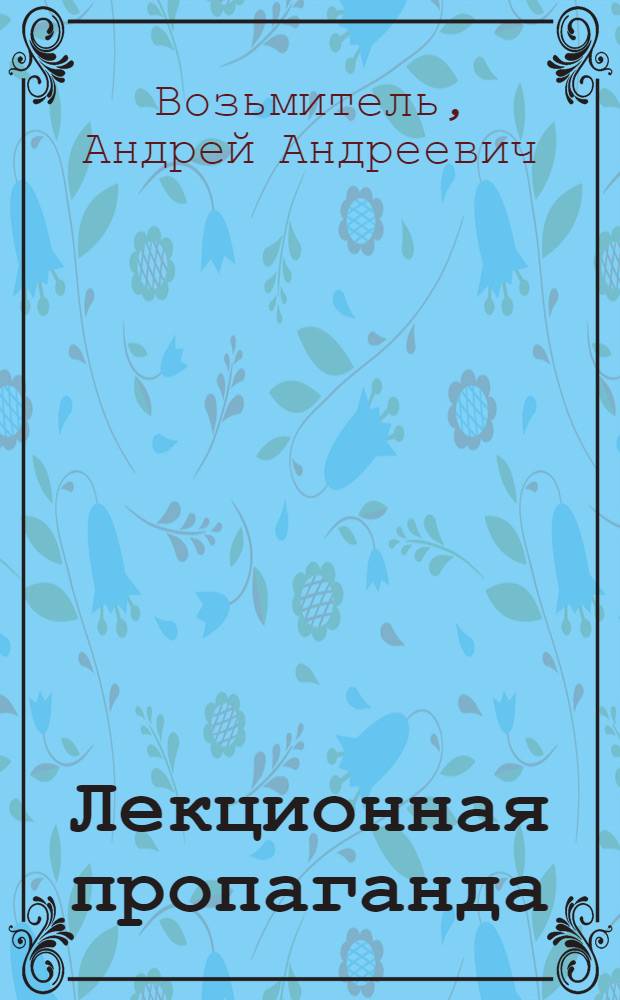 Возьмитель,
Андрей Андреевич

Лекционная пропаганда